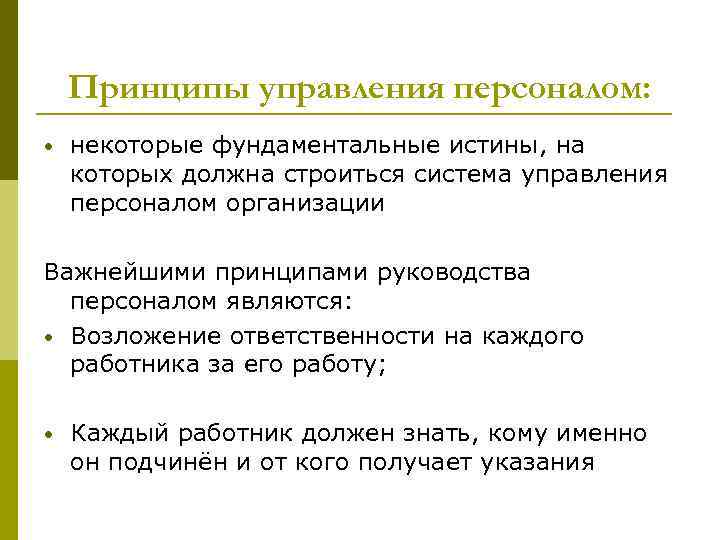 Принципы управления персоналом:

• некоторые фундаментальные истины, на которых должна строиться система управления персоналом организации

Важнейшими принципами руководства персоналом являются:

• Возложение ответственности на каждого работника за его работу;

• Каждый работник должен знать, кому именно он подчинён и от кого получает указания